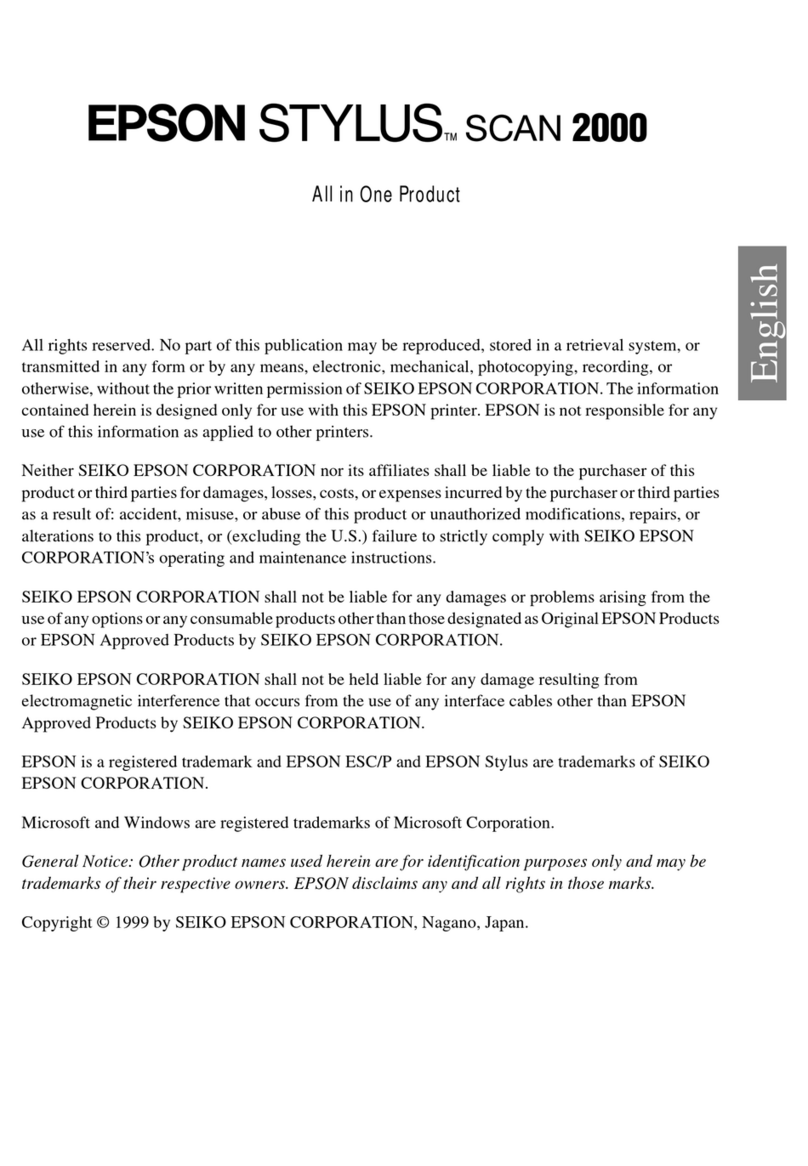 EPSON STYLUS™ SCAN 2000

All in One Product

English

All rights reserved. No part of this publication may be reproduced, stored in a retrieval system, or transmitted in any form or by any means, electronic, mechanical, photocopying, recording, or otherwise, without the prior written permission of SEIKO EPSON CORPORATION. The information contained herein is designed only for use with this EPSON printer. EPSON is not responsible for any use of this information as applied to other printers.

Neither SEIKO EPSON CORPORATION nor its affiliates shall be liable to the purchaser of this product or third parties for damages, losses, costs, or expenses incurred by the purchaser or third parties as a result of: accident, misuse, or abuse of this product or unauthorized modifications, repairs, or alterations to this product, or (excluding the U.S.) failure to strictly comply with SEIKO EPSON CORPORATION's operating and maintenance instructions.

SEIKO EPSON CORPORATION shall not be liable for any damages or problems arising from the use of any options or any consumable products other than those designated as Original EPSON Products or EPSON Approved Products by SEIKO EPSON CORPORATION.

SEIKO EPSON CORPORATION shall not be held liable for any damage resulting from electromagnetic interference that occurs from the use of any interface cables other than EPSON Approved Products by SEIKO EPSON CORPORATION.

EPSON is a registered trademark and EPSON ESC/P and EPSON Stylus are trademarks of SEIKO EPSON CORPORATION.

Microsoft and Windows are registered trademarks of Microsoft Corporation.

General Notice: Other product names used herein are for identification purposes only and may be trademarks of their respective owners. EPSON disclaims any and all rights in those marks.

Copyright © 1999 by SEIKO EPSON CORPORATION, Nagano, Japan.